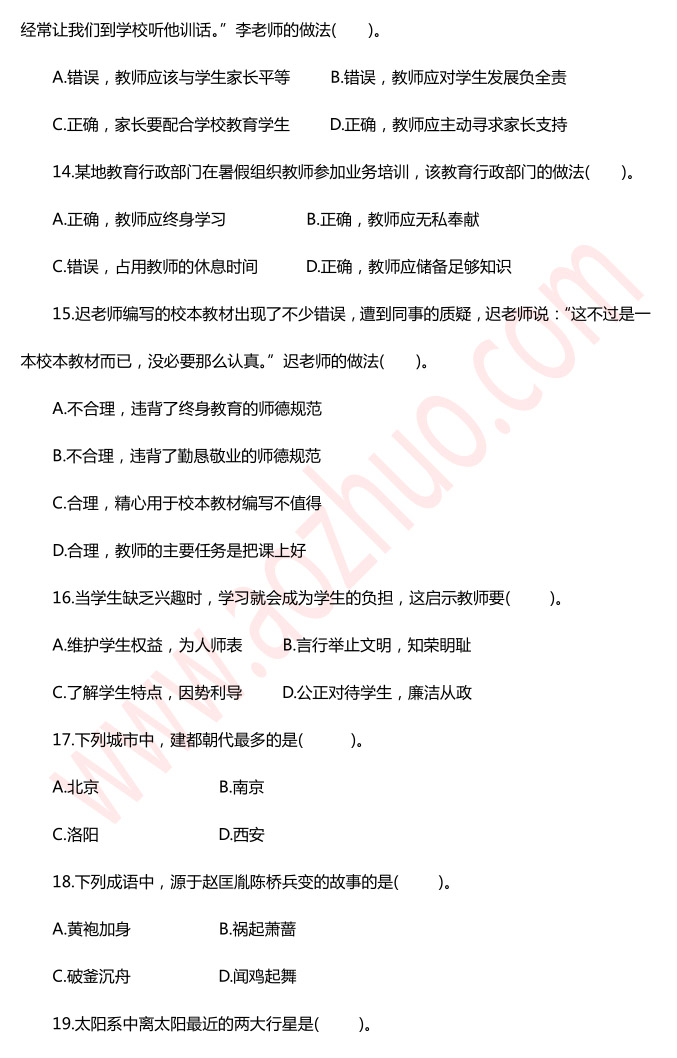 经常让我们到学校听他训话。”李老师的做法(　　)。

A.错误，教师应该与学生家长平等　　B.错误，教师应对学生发展负全责

C.正确，家长要配合学校教育学生　　D.正确，教师应主动寻求家长支持

14.某地教育行政部门在暑假组织教师参加业务培训，该教育行政部门的做法(　　)。

A.正确，教师应终身学习　　B.正确，教师应无私奉献

C.错误，占用教师的休息时间　　D.正确，教师应储备足够知识

15.迟老师编写的校本教材出现了不少错误，遭到同事的质疑，迟老师说：“这不过是一本校本教材而已，没必要那么认真。”迟老师的做法(　　)。

A.不合理，违背了终身教育的师德规范

B.不合理，违背了勤恳敬业的师德规范

C.合理，精心用于校本教材编写不值得

D.合理，教师的主要任务是把课上好

16.当学生缺乏兴趣时，学习就会成为学生的负担，这启示教师要(　　)。

A.维护学生权益，为人师表　　B.言行举止文明，知荣明耻

C.了解学生特点，因势利导　　D.公正对待学生，廉洁从政

17.下列城市中，建都朝代最多的是(　　)。

A.北京　　B.南京

C.洛阳　　D.西安

18.下列成语中，源于赵匡胤陈桥兵变的故事的是(　　)。

A.黄袍加身　　B.祸起萧蔷

C.破釜沉舟　　D.闻鸡起舞

19.太阳系中离太阳最近的两大行星是(　　)。

www.aozhuo.com